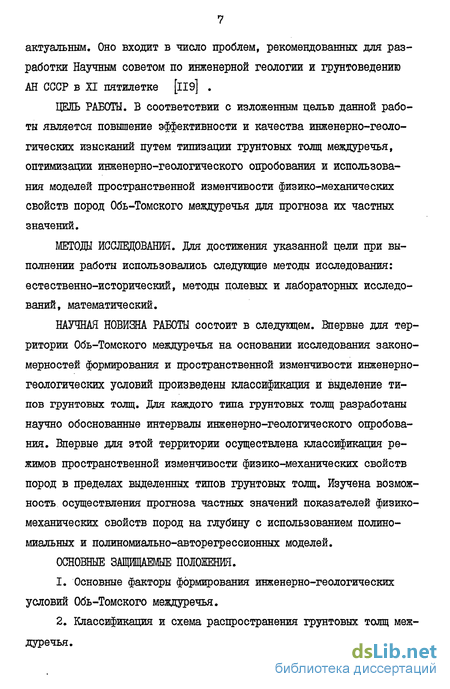 7

актуальным. Оно входит в число проблем, рекомендованных для разработки Научным советом по инженерной геологии и грунтоведению АН СССР в XI пятилетке [II9] .

ЦЕЛЬ РАБОТЫ. В соответствии с изложенным целью данной работы является повышение эффективности и качества инженерно-геологических изысканий путем типизации грунтовых толщ междуречья, оптимизации инженерно-геологического опробования и использования моделей пространственной изменчивости физико-механических свойств пород Обь-Томского междуречья для прогноза их частных значений.

МЕТОДЫ ИССЛЕДОВАНИЯ. Для достижения указанной цели при выполнении работы использовались следующие методы исследования: естественно-исторический, методы полевых и лабораторных исследований, математический.

НАУЧНАЯ НОВИЗНА РАБОТЫ состоит в следующем. Впервые для территории Обь-Томского междуречья на основании исследования закономерностей формирования и пространственной изменчивости инженерно-геологических условий произведены классификация и выделение типов грунтовых толщ. Для каждого типа грунтовых толщ разработаны научно обоснованные интервалы инженерно-геологического опробования. Впервые для этой территории осуществлена классификация режимов пространственной изменчивости физико-механических свойств пород в пределах выделенных типов грунтовых толщ. Изучена возможность осуществления прогноза частных значений показателей физико-механических свойств пород на глубину с использованием полиномиальных и полиномиально-авторегрессионных моделей.

ОСНОВНЫЕ ЗАЩИЩАЕМЫЕ ПОЛОЖЕНИЯ.

I. Основные факторы формирования инженерно-геологических условий Обь-Томского междуречья.

2. Классификация и схема распространения грунтовых толщ междуречья.

dsLib.net
библиотека диссертаций